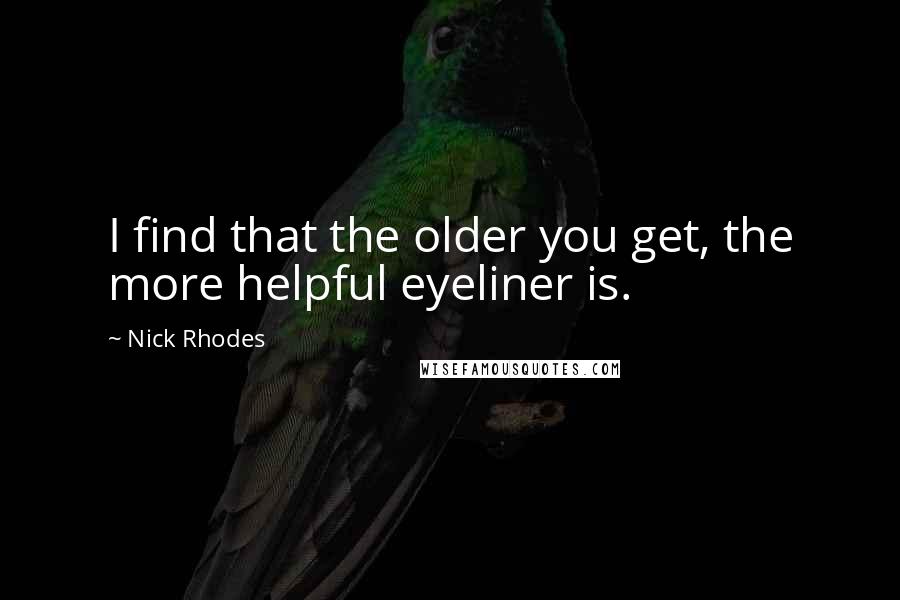 I find that the older you get, the more helpful eyeliner is.

~ Nick Rhodes

WISEFAMOUSQUOTES.COM